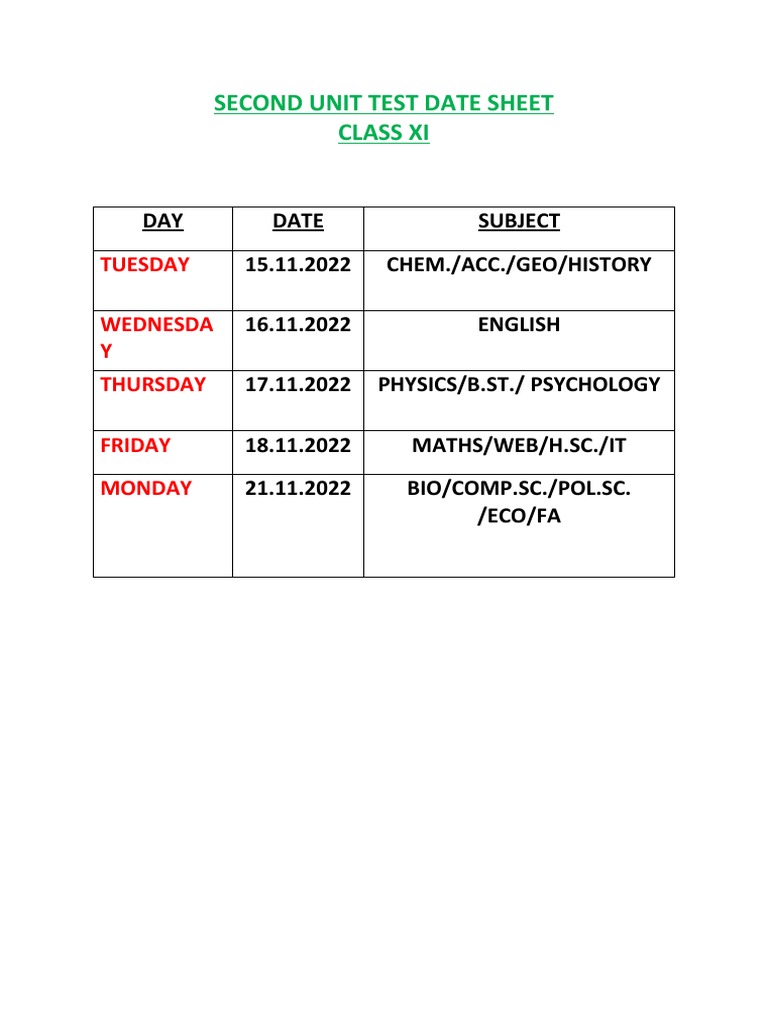 SECOND UNIT TEST DATE SHEET
CLASS XI

| DAY | DATE | SUBJECT |
|---|---|---|
| TUESDAY | 15.11.2022 | CHEM./ACC./GEO/HISTORY |
| WEDNESDAY | 16.11.2022 | ENGLISH |
| THURSDAY | 17.11.2022 | PHYSICS/B.ST./ PSYCHOLOGY |
| FRIDAY | 18.11.2022 | MATHS/WEB/H.SC./IT |
| MONDAY | 21.11.2022 | BIO/COMP.SC./POL.SC. /ECO/FA |